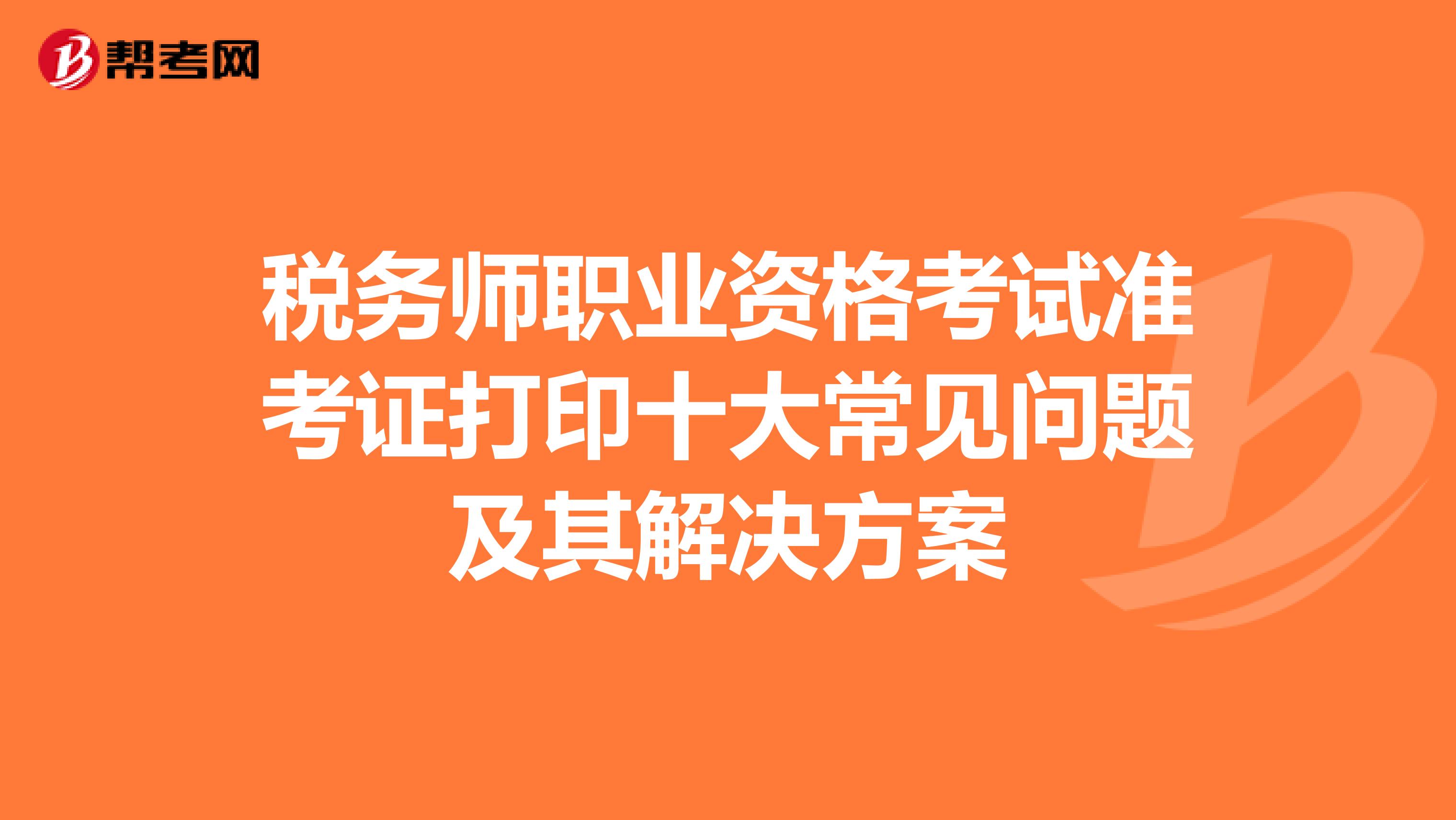 帮考网

税务师职业资格考试准考证打印十大常见问题及其解决方案